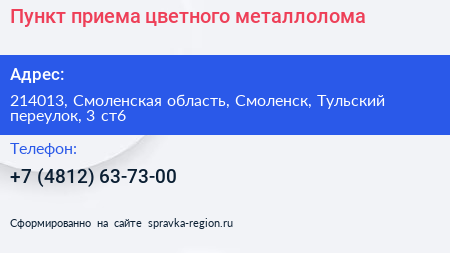 Пункт приема цветного металлолома

Адрес:

214013, Смоленская область, Смоленск, Тульский переулок, 3 ст6

Телефон:

+7 (4812) 63-73-00

Сформированно на сайте spravka-region.ru